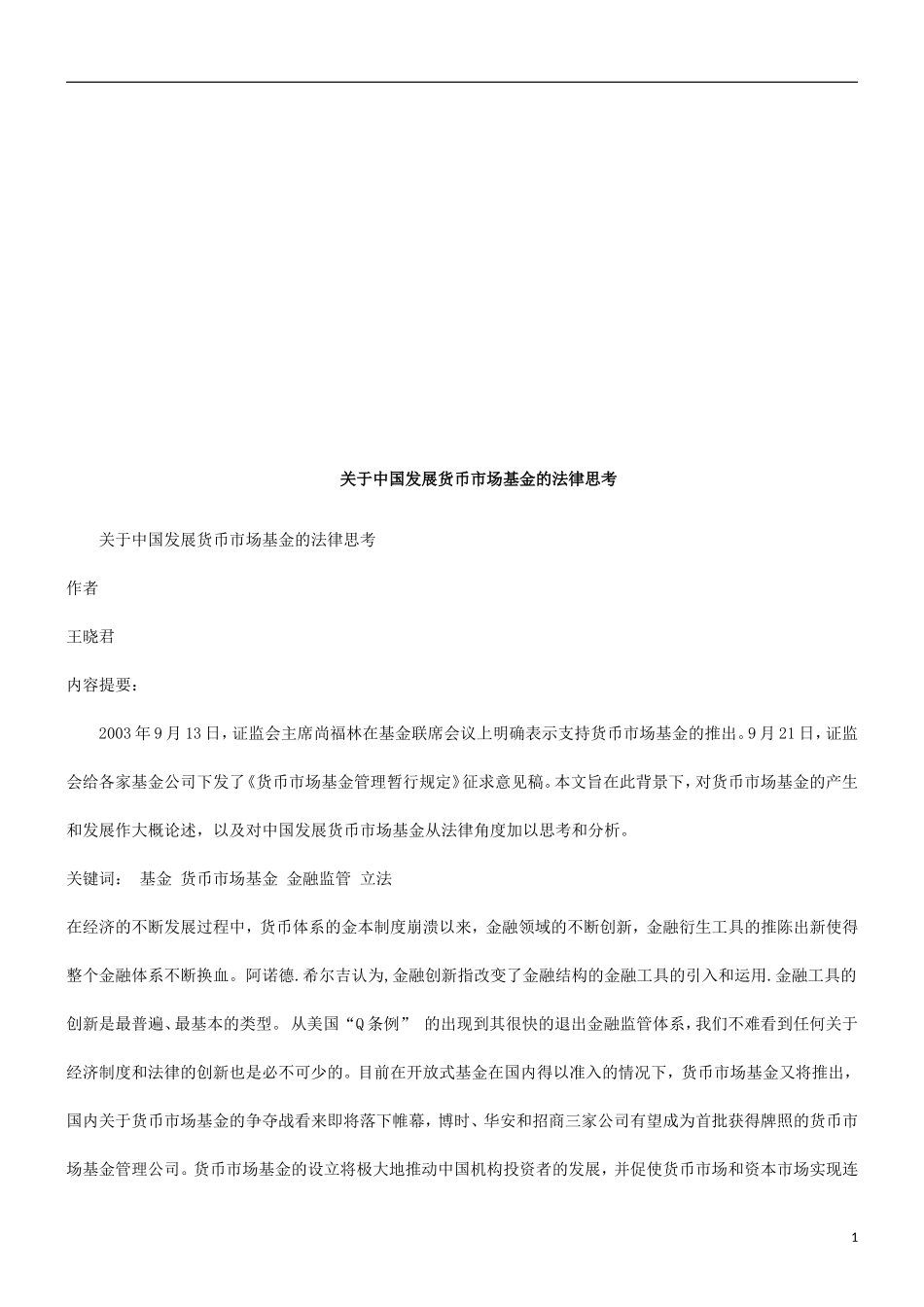 关于中国发展货币市场基金的法律思考

关于中国发展货币市场基金的法律思考

作者

王晓君

内容提要：

2003年9月13日，证监会主席尚福林在基金联席会议上明确表示支持货币市场基金的推出。9月21日，证监会给各家基金公司下发了《货币市场基金管理暂行规定》征求意见稿。本文旨在此背景下，对货币市场基金的产生和发展作大概论述，以及对中国发展货币市场基金从法律角度加以思考和分析。

关键词： 基金 货币市场基金 金融监管 立法

在经济的不断发展过程中，货币体系的金本制度崩溃以来，金融领域的不断创新，金融衍生工具的推陈出新使得整个金融体系不断换血。阿诺德.希尔吉认为,金融创新指改变了金融结构的金融工具的引入和运用.金融工具的创新是最普遍、最基本的类型。 从美国“Q条例” 的出现到其很快的退出金融监管体系，我们不难看到任何关于经济制度和法律的创新也是必不可少的。目前在开放式基金在国内得以准入的情况下，货币市场基金又将推出，国内关于货币市场基金的争夺战看来即将落下帷幕，博时、华安和招商三家公司有望成为首批获得牌照的货币市场基金管理公司。货币市场基金的设立将极大地推动中国机构投资者的发展，并促使货币市场和资本市场实现连

1